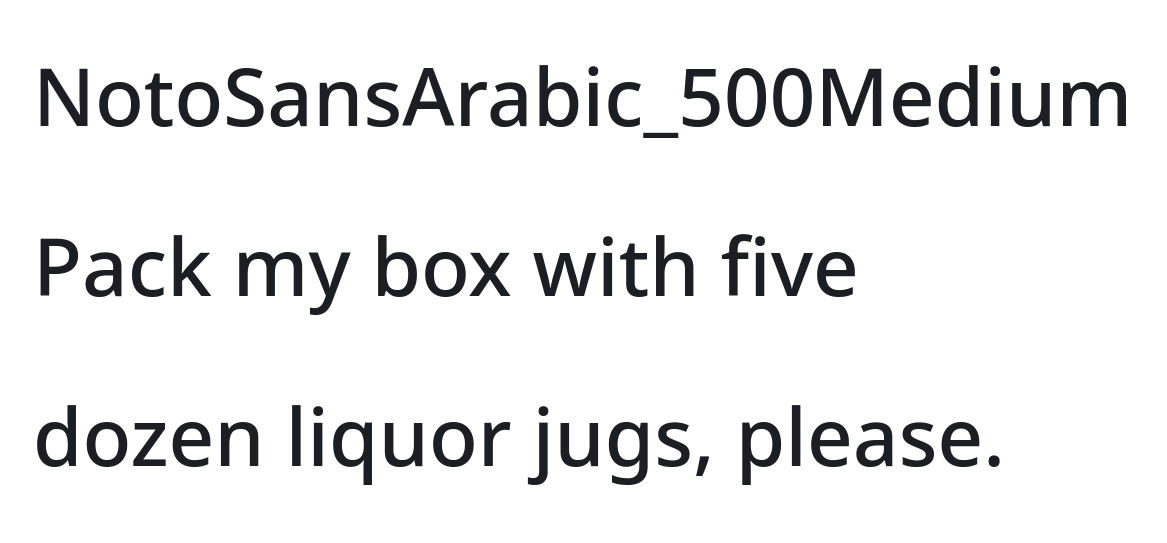 NotoSansArabic_500Medium

Pack my box with five dozen liquor jugs, please.